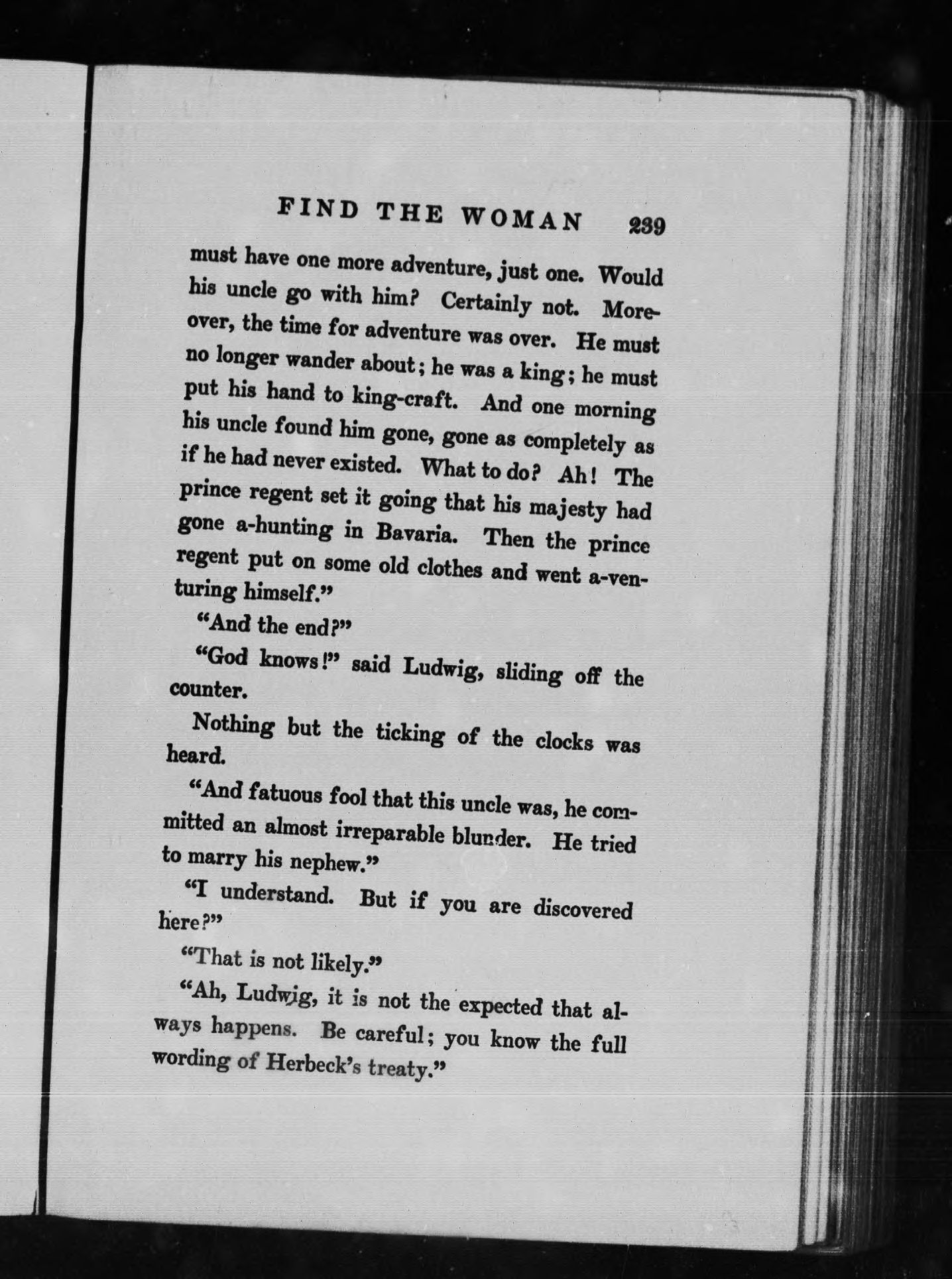 FIND THE WOMAN 239

must have one more adventure, just one. Would his uncle go with him? Certainly not. Moreover, the time for adventure was over. He must no longer wander about; he was a king; he must put his hand to king-craft. And one morning his uncle found him gone, gone as completely as if he had never existed. What to do? Ah! The prince regent set it going that his majesty had gone a-hunting in Bavaria. Then the prince regent put on some old clothes and went a-venturing himself."

"And the end?"

"God knows!" said Ludwig, sliding off the counter.

Nothing but the ticking of the clocks was heard.

"And fatuous fool that this uncle was, he committed an almost irreparable blunder. He tried to marry his nephew."

"I understand. But if you are discovered here?"

"That is not likely."

"Ah, Ludwig, it is not the expected that always happens. Be careful; you know the full wording of Herbeck's treaty."